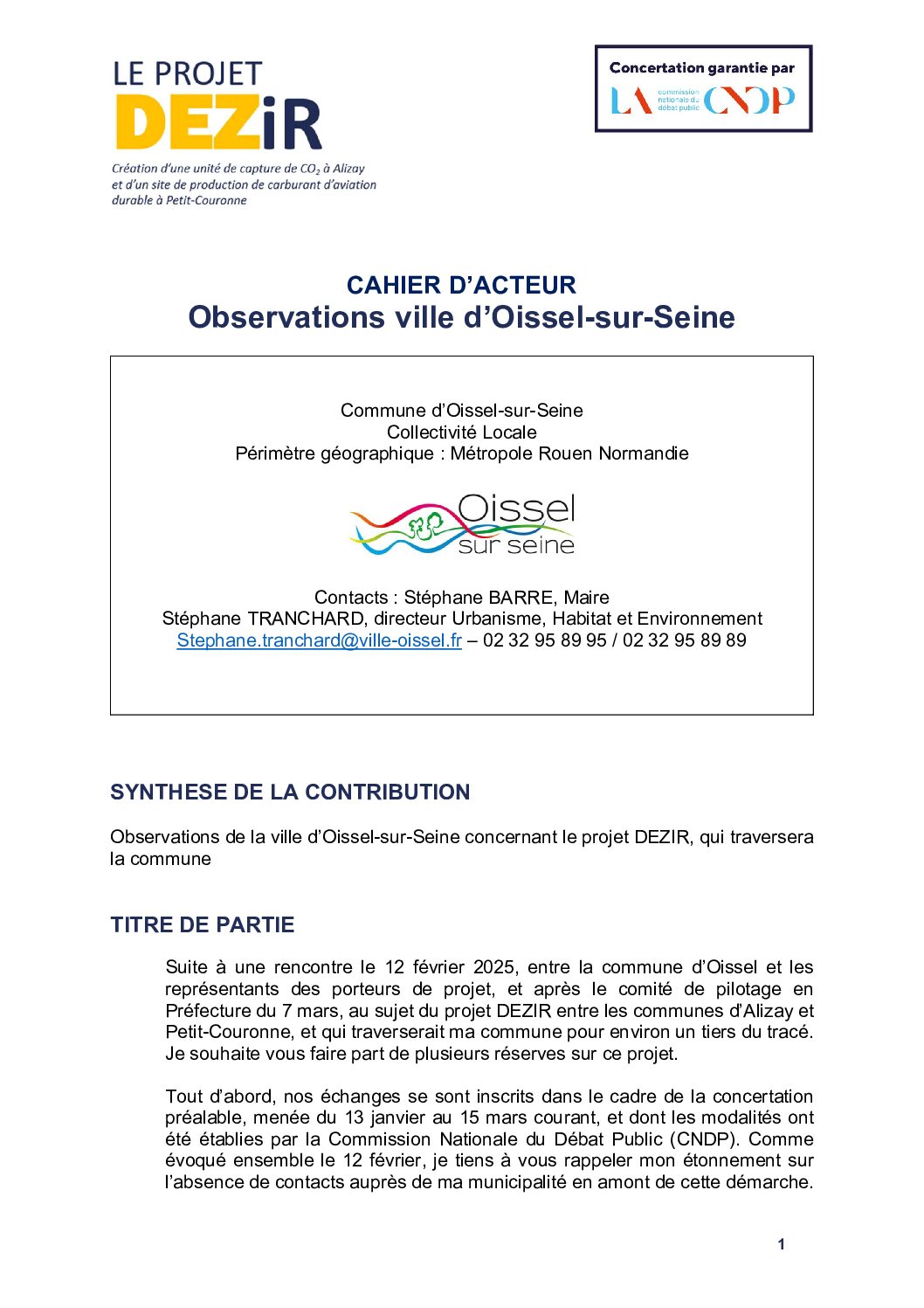 LE PROJET
DEZiR
Création d'une unité de capture de $CO_2$ à Alizay et d'un site de production de carburant d'aviation durable à Petit-Couronne

Concertation garantie par
LA commission nationale du débat public CNDP

CAHIER D'ACTEUR
Observations ville d'Oissel-sur-Seine

Commune d'Oissel-sur-Seine
Collectivité Locale
Périmètre géographique : Métropole Rouen Normandie

Oissel sur seine

Contacts : Stéphane BARRE, Maire
Stéphane TRANCHARD, directeur Urbanisme, Habitat et Environnement
Stephane.tranchard@ville-oissel.fr – 02 32 95 89 95 / 02 32 95 89 89

SYNTHESE DE LA CONTRIBUTION

Observations de la ville d'Oissel-sur-Seine concernant le projet DEZIR, qui traversera la commune

TITRE DE PARTIE

Suite à une rencontre le 12 février 2025, entre la commune d'Oissel et les représentants des porteurs de projet, et après le comité de pilotage en Préfecture du 7 mars, au sujet du projet DEZIR entre les communes d'Alizay et Petit-Couronne, et qui traverserait ma commune pour environ un tiers du tracé. Je souhaite vous faire part de plusieurs réserves sur ce projet.

Tout d'abord, nos échanges se sont inscrits dans le cadre de la concertation préalable, menée du 13 janvier au 15 mars courant, et dont les modalités ont été établies par la Commission Nationale du Débat Public (CNDP). Comme évoqué ensemble le 12 février, je tiens à vous rappeler mon étonnement sur l'absence de contacts auprès de ma municipalité en amont de cette démarche.

1